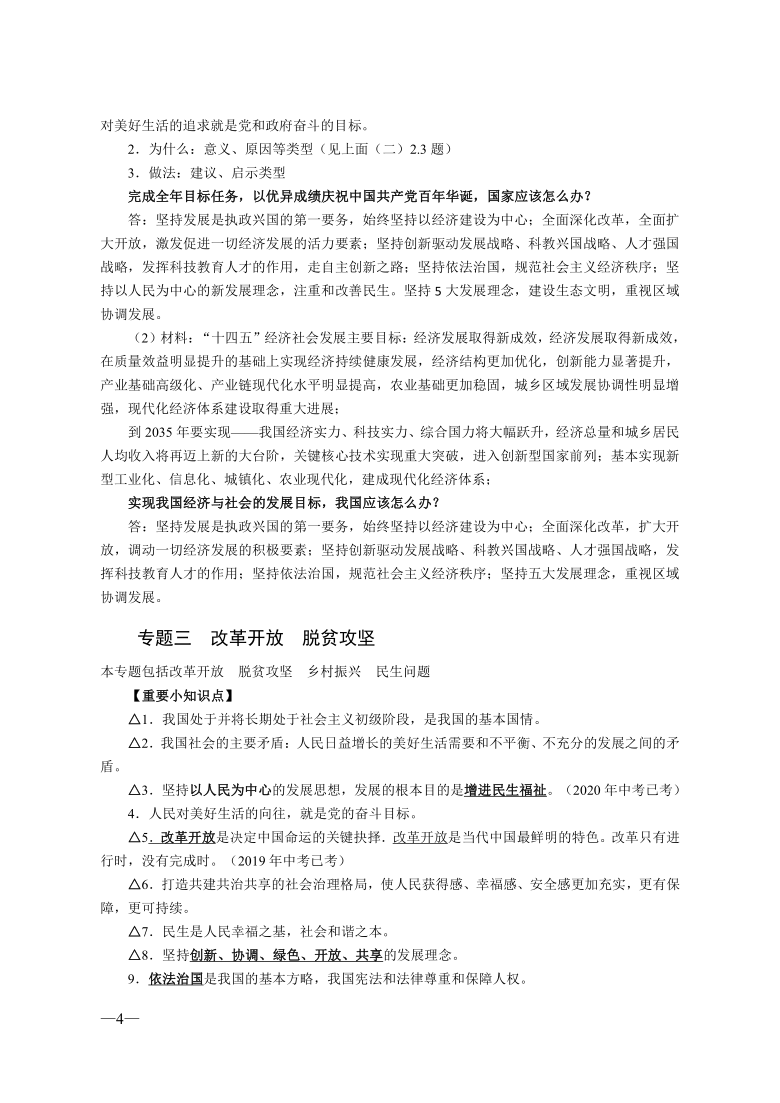 对美好生活的追求就是党和政府奋斗的目标。

2．为什么：意义、原因等类型（见上面（二）2.3 题）

3．做法：建议、启示类型

完成全年目标任务，以优异成绩庆祝中国共产党百年华诞，国家应该怎么办？

答：坚持发展是执政兴国的第一要务，始终坚持以经济建设为中心；全面深化改革，全面扩大开放，激发促进一切经济发展的活力要素；坚持创新驱动发展战略、科教兴国战略、人才强国战略，发挥科技教育人才的作用，走自主创新之路；坚持依法治国，规范社会主义经济秩序；坚持以人民为中心的新发展理念，注重和改善民生。坚持 5 大发展理念，建设生态文明，重视区域协调发展。

（2）材料：“十四五”经济社会发展主要目标：经济发展取得新成效，经济发展取得新成效，在质量效益明显提升的基础上实现经济持续健康发展，经济结构更加优化，创新能力显著提升，产业基础高级化、产业链现代化水平明显提高，农业基础更加稳固，城乡区域发展协调性明显增强，现代化经济体系建设取得重大进展；

到 2035 年要实现——我国经济实力、科技实力、综合国力将大幅跃升，经济总量和城乡居民人均收入将再迈上新的大台阶，关键核心技术实现重大突破，进入创新型国家前列；基本实现新型工业化、信息化、城镇化、农业现代化，建成现代化经济体系；

实现我国经济与社会的发展目标，我国应该怎么办？

答：坚持发展是执政兴国的第一要务，始终坚持以经济建设为中心；全面深化改革，扩大开放，调动一切经济发展的积极要素；坚持创新驱动发展战略、科教兴国战略、人才强国战略，发挥科技教育人才的作用；坚持依法治国，规范社会主义经济秩序；坚持五大发展理念，重视区域协调发展。

专题三　改革开放　脱贫攻坚

本专题包括改革开放　脱贫攻坚　乡村振兴　民生问题

【重要小知识点】

△1．我国处于并将长期处于社会主义初级阶段，是我国的基本国情。

△2．我国社会的主要矛盾：人民日益增长的美好生活需要和不平衡、不充分的发展之间的矛盾。

△3．坚持以人民为中心的发展思想，发展的根本目的是增进民生福祉。（2020 年中考已考）

4．人民对美好生活的向往，就是党的奋斗目标。

△5．改革开放是决定中国命运的关键抉择．改革开放是当代中国最鲜明的特色。改革只有进行时，没有完成时。（2019 年中考已考）

△6．打造共建共治共享的社会治理格局，使人民获得感、幸福感、安全感更加充实，更有保障，更可持续。

△7．民生是人民幸福之基，社会和谐之本。

△8．坚持创新、协调、绿色、开放、共享的发展理念。

9．依法治国是我国的基本方略，我国宪法和法律尊重和保障人权。

—4—